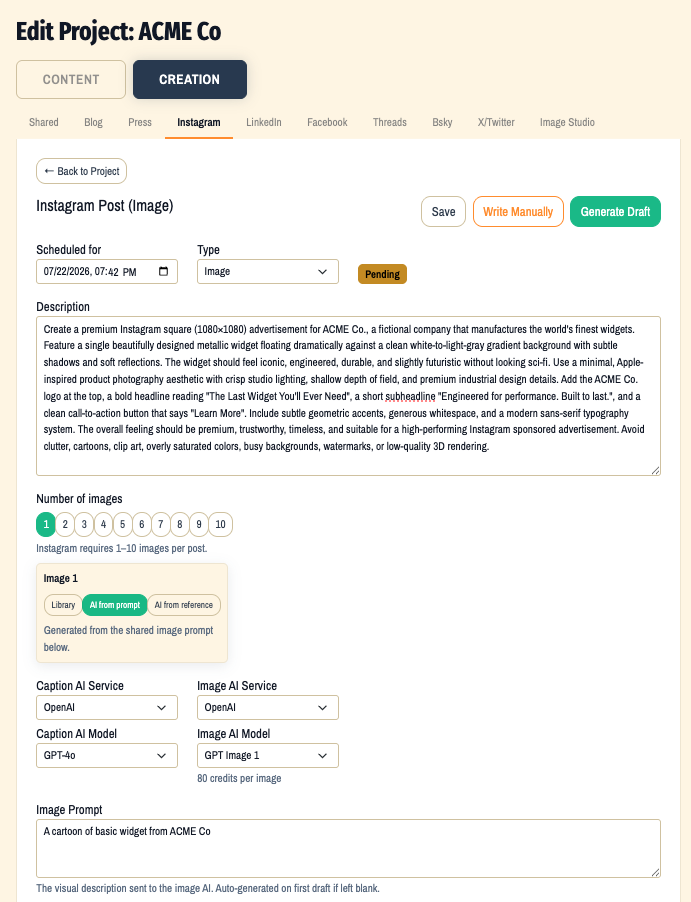 Edit Project: ACME Co

CONTENT

CREATION

Shared Blog Press Instagram LinkedIn Facebook Threads Bsky X/Twitter Image Studio

← Back to Project

Instagram Post (Image)

Save

Write Manually

Generate Draft

Scheduled for

07/22/2026, 07:42 PM

Type

Image

Pending

Description

Create a premium Instagram square (1080×1080) advertisement for ACME Co., a fictional company that manufactures the world's finest widgets. Feature a single beautifully designed metallic widget floating dramatically against a clean white-to-light-gray gradient background with subtle shadows and soft reflections. The widget should feel iconic, engineered, durable, and slightly futuristic without looking sci-fi. Use a minimal, Apple-inspired product photography aesthetic with crisp studio lighting, shallow depth of field, and premium industrial design details. Add the ACME Co. logo at the top, a bold headline reading "The Last Widget You'll Ever Need", a short subheadline "Engineered for performance. Built to last.", and a clean call-to-action button that says "Learn More". Include subtle geometric accents, generous whitespace, and a modern sans-serif typography system. The overall feeling should be premium, trustworthy, timeless, and suitable for a high-performing Instagram sponsored advertisement. Avoid clutter, cartoons, clip art, overly saturated colors, busy backgrounds, watermarks, or low-quality 3D rendering.

Number of images

1 2 3 4 5 6 7 8 9 10

Instagram requires 1–10 images per post.

Image 1

Library

AI from prompt

AI from reference

Generated from the shared image prompt below.

Caption AI Service

OpenAI

Image AI Service

OpenAI

Caption AI Model

GPT-4o

Image AI Model

GPT Image 1

80 credits per image

Image Prompt

A cartoon of basic widget from ACME Co

The visual description sent to the image AI. Auto-generated on first draft if left blank.